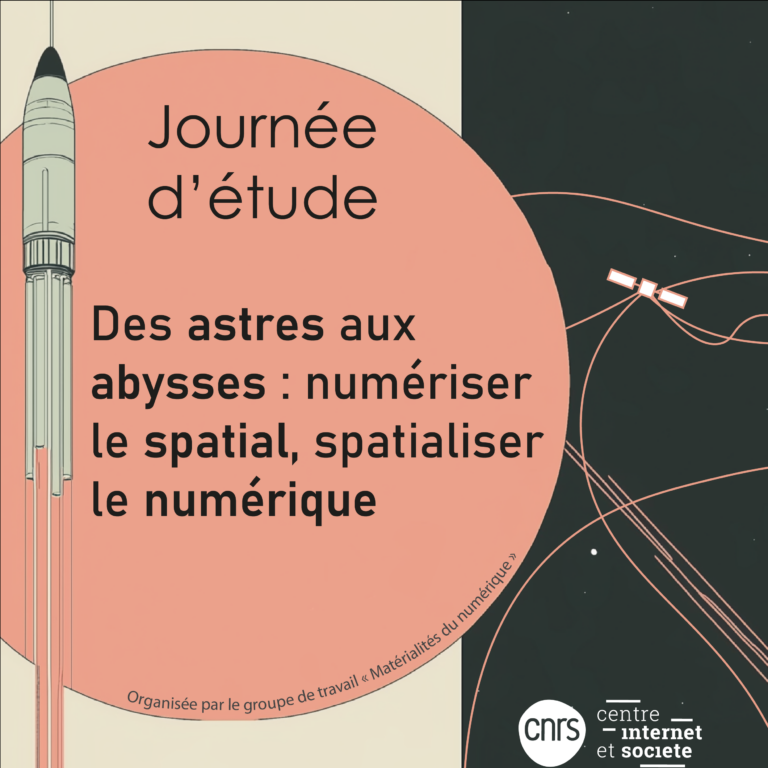 Journée d'étude

Des astres aux abysses : numériser le spatial, spatialiser le numérique

Organisée par le groupe de travail « Matérialités du numérique »

cnrs

centre
internet
et societe